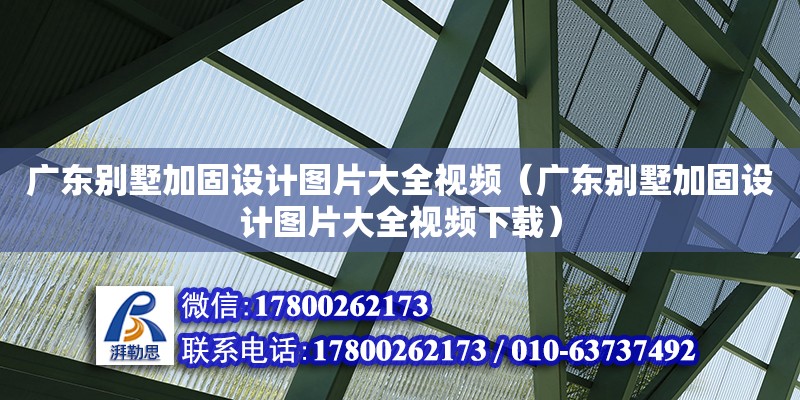 广东别墅加固设计图片大全视频（广东别墅加固设计图片大全视频下载）

湃勒思

微信:17800262173

联系电话:17800262173 / 010-63737492